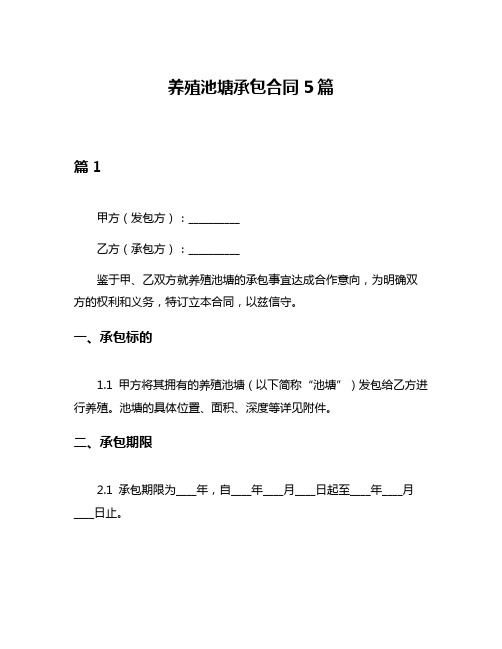 养殖池塘承包合同 5 篇

篇 1

甲方（发包方）：__________

乙方（承包方）：__________

鉴于甲、乙双方就养殖池塘的承包事宜达成合作意向，为明确双方的权利和义务，特订立本合同，以兹信守。

一、承包标的

1.1 甲方将其拥有的养殖池塘（以下简称“池塘”）发包给乙方进行养殖。池塘的具体位置、面积、深度等详见附件。

二、承包期限

2.1 承包期限为____年，自____年____月____日起至____年____月____日止。